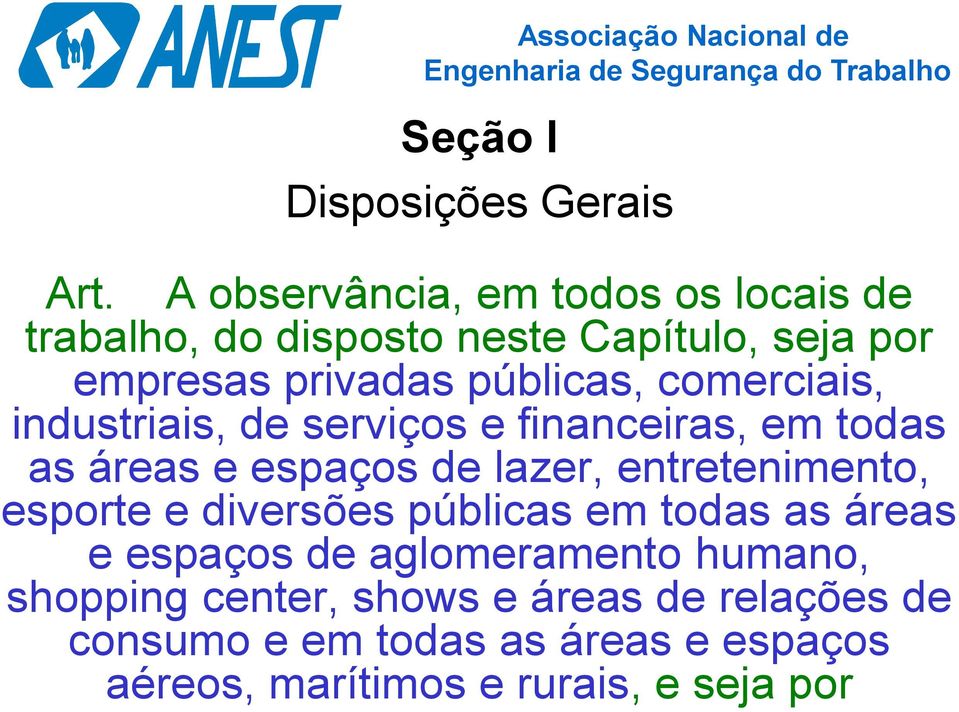 ANEST

Associação Nacional de Engenharia de Segurança do Trabalho

Seção I

Disposições Gerais

Art. A observância, em todos os locais de trabalho, do disposto neste Capítulo, seja por empresas privadas públicas, comerciais, industriais, de serviços e financeiras, em todas as áreas e espaços de lazer, entretenimento, esporte e diversões públicas em todas as áreas e espaços de aglomeramento humano, shopping center, shows e áreas de relações de consumo e em todas as áreas e espaços aéreos, marítimos e rurais, e seja por